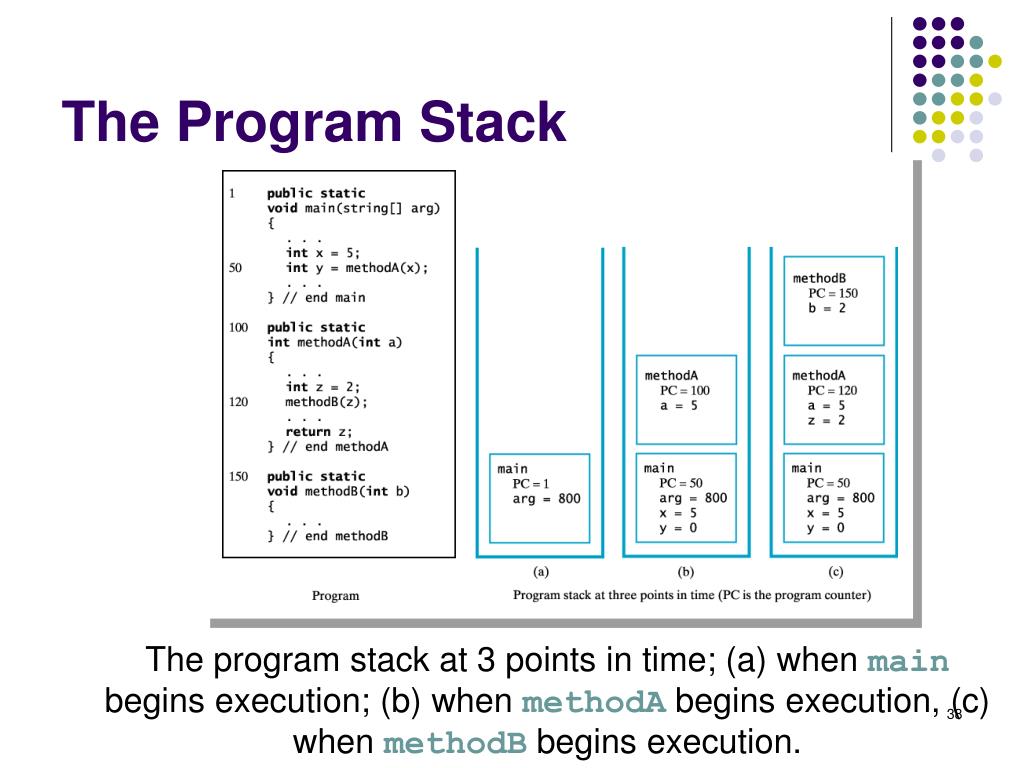 The Program Stack

1 public static
void main(string[] arg)
{
. . .
int x = 5;
50 int y = methodA(x);
. . .
} // end main

100 public static
int methodA(int a)
{
. . .
int z = 2;
120 methodB(z);
. . .
return z;
} // end methodA

150 public static
void methodB(int b)
{
. . .
} // end methodB

Program

main
PC = 1
arg = 800

(a)

methodA
PC = 100
a = 5

main
PC = 50
arg = 800
x = 5
y = 0

(b)

methodB
PC = 150
b = 2

methodA
PC = 120
a = 5
z = 2

main
PC = 50
arg = 800
x = 5
y = 0

(c)

Program stack at three points in time (PC is the program counter)

The program stack at 3 points in time; (a) when main begins execution; (b) when methodA begins execution, (c) when methodB begins execution.

33